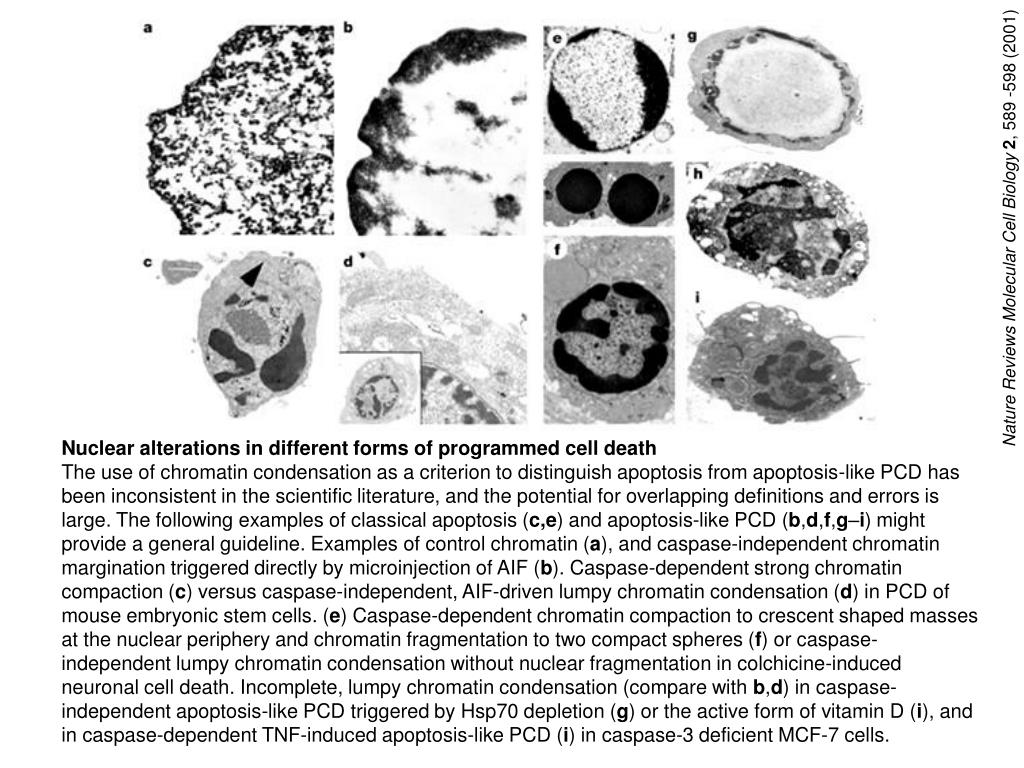 a

b

e

g

h

c

d

f

i

Nature Reviews Molecular Cell Biology 2, 589 -598 (2001)

Nuclear alterations in different forms of programmed cell death
The use of chromatin condensation as a criterion to distinguish apoptosis from apoptosis-like PCD has been inconsistent in the scientific literature, and the potential for overlapping definitions and errors is large. The following examples of classical apoptosis (c,e) and apoptosis-like PCD (b,d,f,g–i) might provide a general guideline. Examples of control chromatin (a), and caspase-independent chromatin margination triggered directly by microinjection of AIF (b). Caspase-dependent strong chromatin compaction (c) versus caspase-independent, AIF-driven lumpy chromatin condensation (d) in PCD of mouse embryonic stem cells. (e) Caspase-dependent chromatin compaction to crescent shaped masses at the nuclear periphery and chromatin fragmentation to two compact spheres (f) or caspase-independent lumpy chromatin condensation without nuclear fragmentation in colchicine-induced neuronal cell death. Incomplete, lumpy chromatin condensation (compare with b,d) in caspase-independent apoptosis-like PCD triggered by Hsp70 depletion (g) or the active form of vitamin D (i), and in caspase-dependent TNF-induced apoptosis-like PCD (i) in caspase-3 deficient MCF-7 cells.